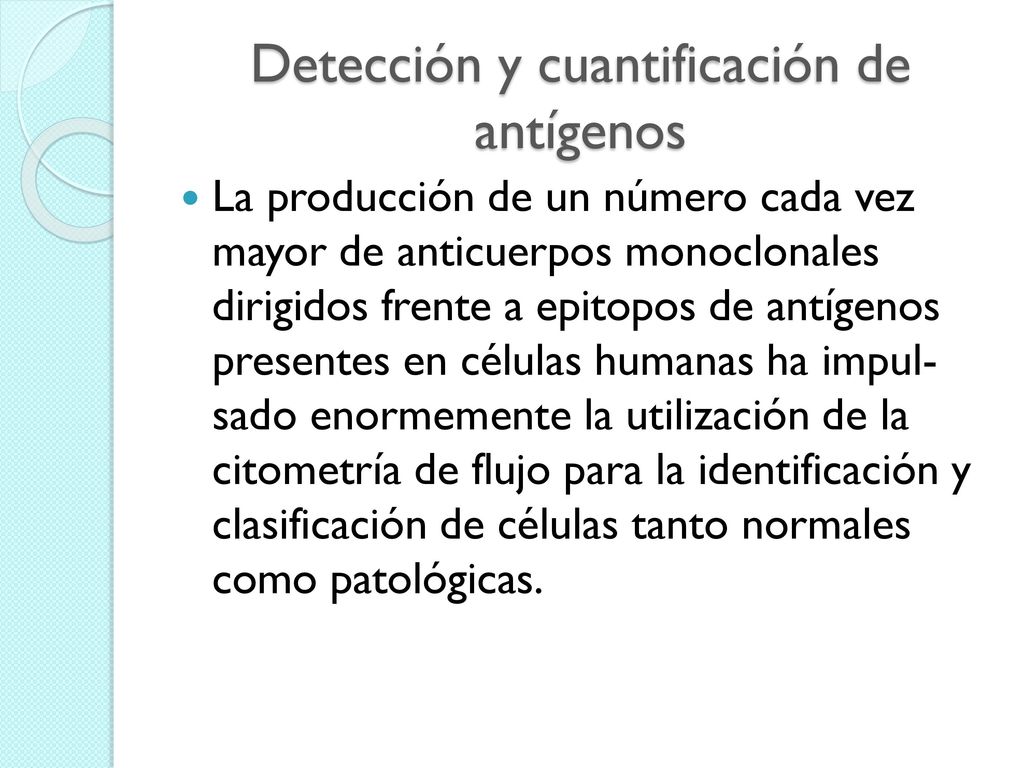 Detección y cuantificación de antígenos

La producción de un número cada vez mayor de anticuerpos monoclonales dirigidos frente a epitopos de antígenos presentes en células humanas ha impulsado enormemente la utilización de la citometría de flujo para la identificación y clasificación de células tanto normales como patológicas.